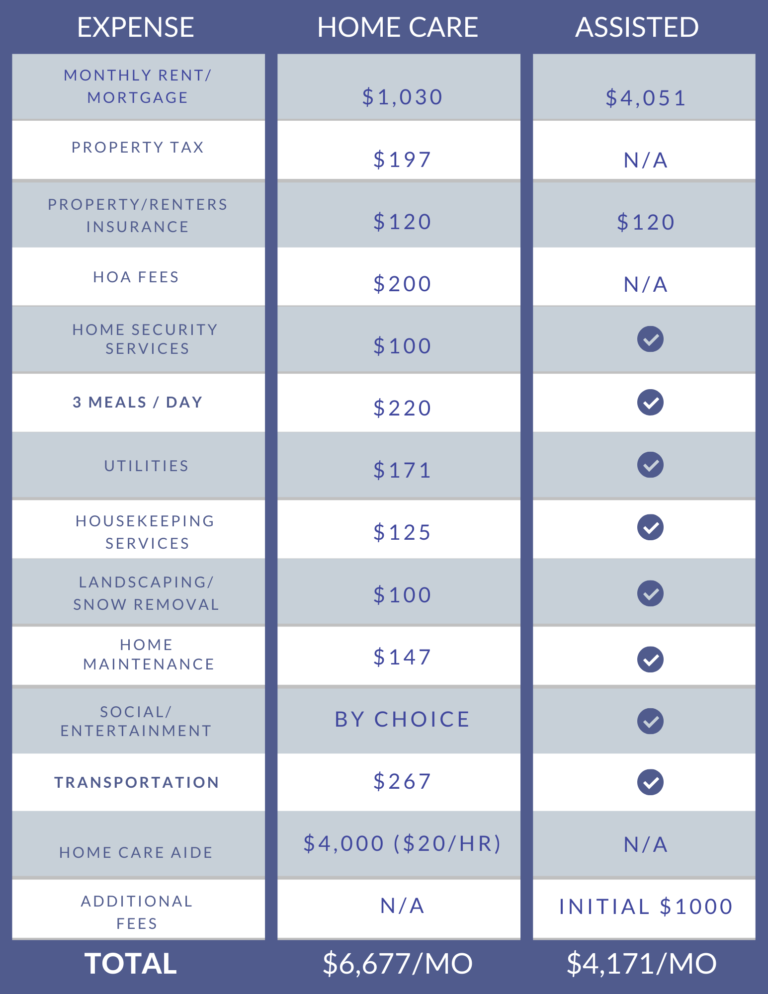 | EXPENSE | HOME CARE | ASSISTED |
|---|---|---|
| MONTHLY RENT/ MORTGAGE | \$1,030 | \$4,051 |
| PROPERTY TAX | \$197 | N/A |
| PROPERTY/RENTERS INSURANCE | \$120 | \$120 |
| HOA FEES | \$200 | N/A |
| HOME SECURITY SERVICES | \$100 | ✓ |
| 3 MEALS / DAY | \$220 | ✓ |
| UTILITIES | \$171 | ✓ |
| HOUSEKEEPING SERVICES | \$125 | ✓ |
| LANDSCAPING/ SNOW REMOVAL | \$100 | ✓ |
| HOME MAINTENANCE | \$147 | ✓ |
| SOCIAL/ ENTERTAINMENT | BY CHOICE | ✓ |
| TRANSPORTATION | \$267 | ✓ |
| HOME CARE AIDE | \$4,000 (\$20/HR) | N/A |
| ADDITIONAL FEES | N/A | INITIAL \$1000 |
| TOTAL | \$6,677/MO | \$4,171/MO |